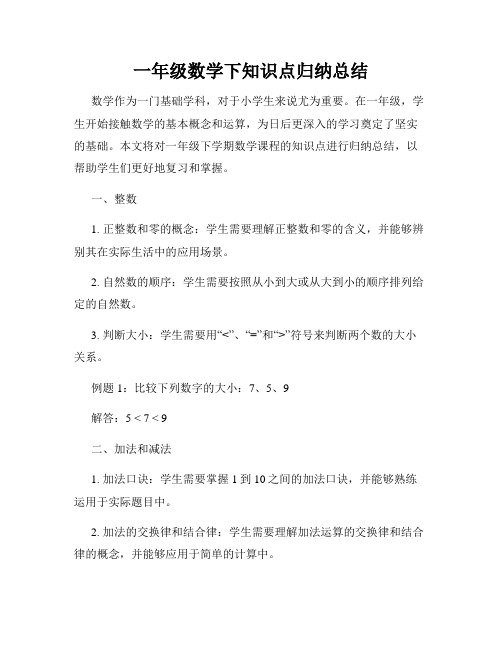 一年级数学下知识点归纳总结

数学作为一门基础学科，对于小学生来说尤为重要。在一年级，学生开始接触数学的基本概念和运算，为日后更深入的学习奠定了坚实的基础。本文将对一年级下学期数学课程的知识点进行归纳总结，以帮助学生们更好地复习和掌握。

一、整数

1. 正整数和零的概念：学生需要理解正整数和零的含义，并能够辨别其在实际生活中的应用场景。

2. 自然数的顺序：学生需要按照从小到大或从大到小的顺序排列给定的自然数。

3. 判断大小：学生需要用“<”、“=”和“>”符号来判断两个数的大小关系。

例题 1：比较下列数字的大小：7、5、9

解答：$5 < 7 < 9$

二、加法和减法

1. 加法口诀：学生需要掌握 1 到 10 之间的加法口诀，并能够熟练运用于实际题目中。

2. 加法的交换律和结合律：学生需要理解加法运算的交换律和结合律的概念，并能够应用于简单的计算中。